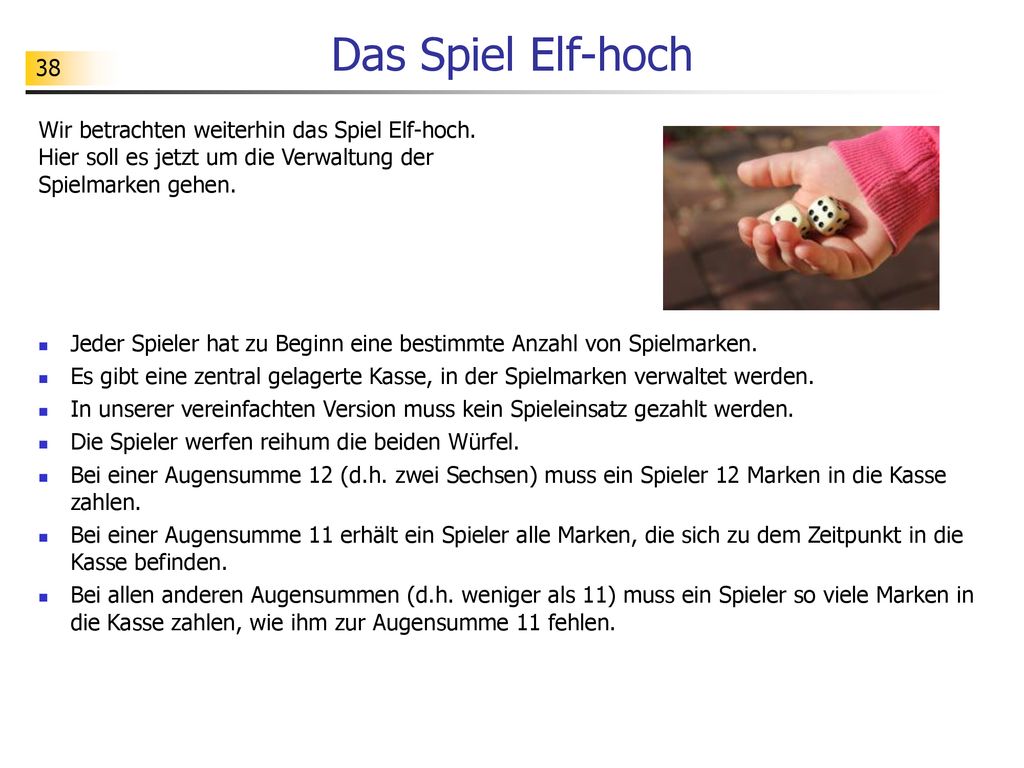 38

Das Spiel Elf-hoch

Wir betrachten weiterhin das Spiel Elf-hoch. Hier soll es jetzt um die Verwaltung der Spielmarken gehen.

- Jeder Spieler hat zu Beginn eine bestimmte Anzahl von Spielmarken.
- Es gibt eine zentral gelagerte Kasse, in der Spielmarken verwaltet werden.
- In unserer vereinfachten Version muss kein Spieleinsatz gezahlt werden.
- Die Spieler werfen reihum die beiden Würfel.
- Bei einer Augensumme 12 (d.h. zwei Sechsen) muss ein Spieler 12 Marken in die Kasse zahlen.
- Bei einer Augensumme 11 erhält ein Spieler alle Marken, die sich zu dem Zeitpunkt in die Kasse befinden.
- Bei allen anderen Augensummen (d.h. weniger als 11) muss ein Spieler so viele Marken in die Kasse zahlen, wie ihm zur Augensumme 11 fehlen.